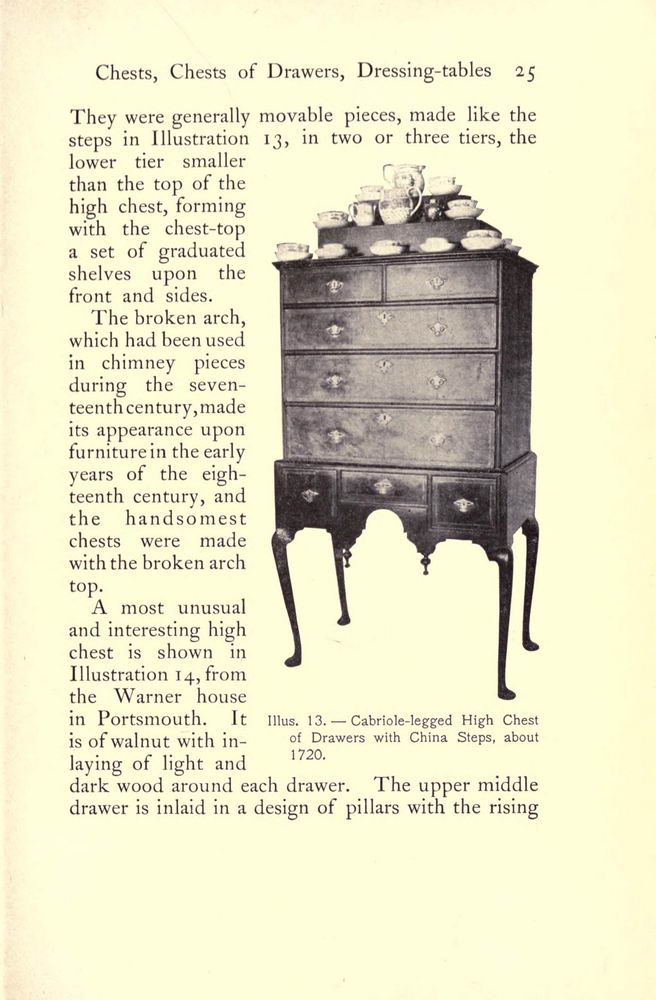 Chests, Chests of Drawers, Dressing-tables 25

They were generally movable pieces, made like the steps in Illustration 13, in two or three tiers, the lower tier smaller than the top of the high chest, forming with the chest-top a set of graduated shelves upon the front and sides.

The broken arch, which had been used in chimney pieces during the seventeenth century, made its appearance upon furniture in the early years of the eighteenth century, and the handsomest chests were made with the broken arch top.

A most unusual and interesting high chest is shown in Illustration 14, from the Warner house in Portsmouth. It is of walnut with inlaying of light and dark wood around each drawer. The upper middle drawer is inlaid in a design of pillars with the rising

Illus. 13. — Cabriole-legged High Chest of Drawers with China Steps, about 1720.